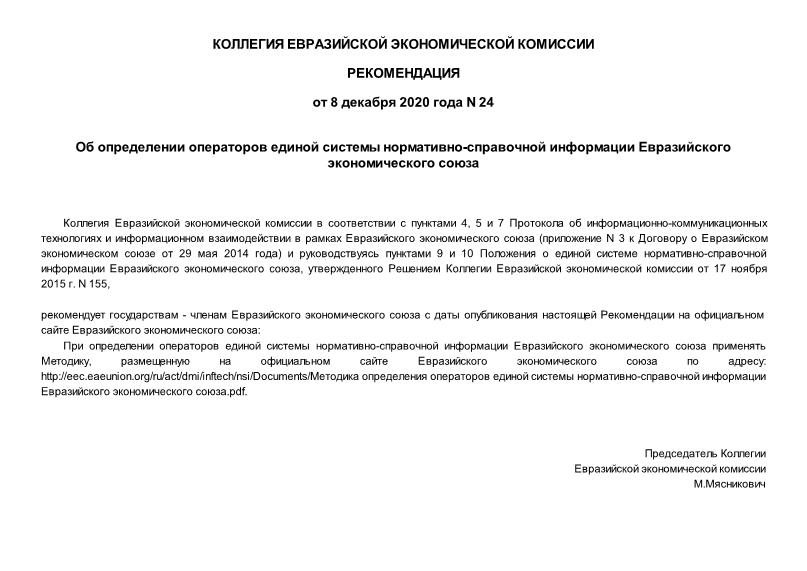 КОЛЛЕГИЯ ЕВРАЗИЙСКОЙ ЭКОНОМИЧЕСКОЙ КОМИССИИ

РЕКОМЕНДАЦИЯ

от 8 декабря 2020 года N 24

Об определении операторов единой системы нормативно-справочной информации Евразийского экономического союза

Коллегия Евразийской экономической комиссии в соответствии с пунктами 4, 5 и 7 Протокола об информационно-коммуникационных технологиях и информационном взаимодействии в рамках Евразийского экономического союза (приложение N 3 к Договору о Евразийском экономическом союзе от 29 мая 2014 года) и руководствуясь пунктами 9 и 10 Положения о единой системе нормативно-справочной информации Евразийского экономического союза, утвержденного Решением Коллегии Евразийской экономической комиссии от 17 ноября 2015 г. N 155,

рекомендует государствам - членам Евразийского экономического союза с даты опубликования настоящей Рекомендации на официальном сайте Евразийского экономического союза:

При определении операторов единой системы нормативно-справочной информации Евразийского экономического союза применять Методику, размещенную на официальном сайте Евразийского экономического союза по адресу: http://eec.eaeunion.org/ru/act/dmi/inftech/nsi/Documents/Методика определения операторов единой системы нормативно-справочной информации Евразийского экономического союза.pdf.

Председатель Коллегии
Евразийской экономической комиссии
М.Мясникович